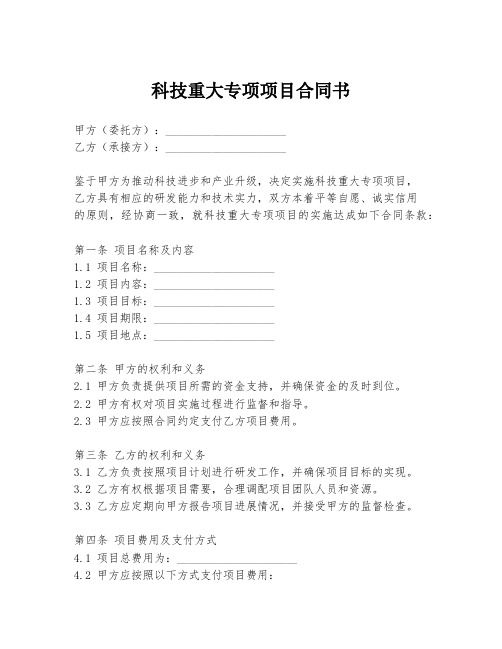 科技重大专项项目合同书

甲方（委托方）：____________________
乙方（承接方）：____________________

鉴于甲方为推动科技进步和产业升级，决定实施科技重大专项项目，乙方具有相应的研发能力和技术实力，双方本着平等自愿、诚实信用的原则，经协商一致，就科技重大专项项目的实施达成如下合同条款：

第一条 项目名称及内容
1.1 项目名称：____________________
1.2 项目内容：____________________
1.3 项目目标：____________________
1.4 项目期限：____________________
1.5 项目地点：____________________

第二条 甲方的权利和义务
2.1 甲方负责提供项目所需的资金支持，并确保资金的及时到位。
2.2 甲方有权对项目实施过程进行监督和指导。
2.3 甲方应按照合同约定支付乙方项目费用。

第三条 乙方的权利和义务
3.1 乙方负责按照项目计划进行研发工作，并确保项目目标的实现。
3.2 乙方有权根据项目需要，合理调配项目团队人员和资源。
3.3 乙方应定期向甲方报告项目进展情况，并接受甲方的监督检查。

第四条 项目费用及支付方式
4.1 项目总费用为：____________________
4.2 甲方应按照以下方式支付项目费用：